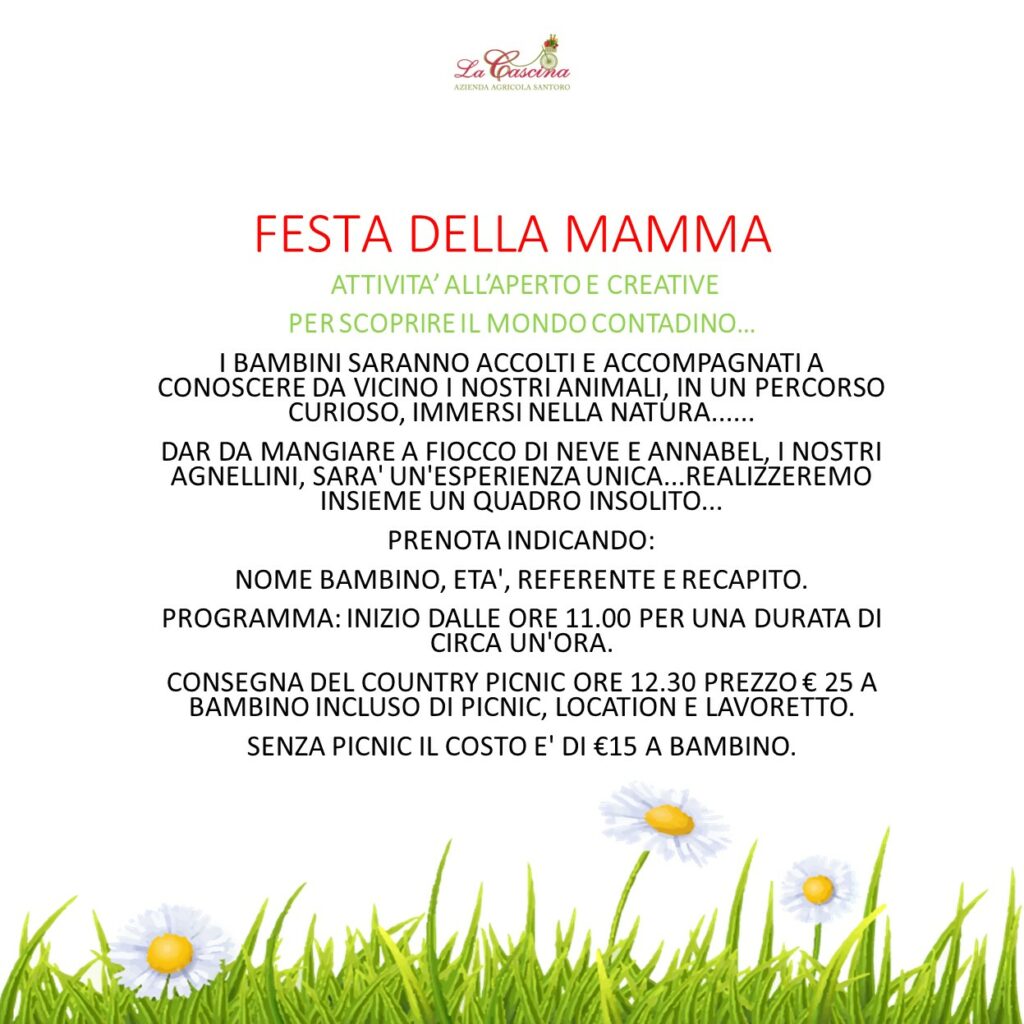 La Cascina
AZIENDA AGRICOLA SANTORO

FESTA DELLA MAMMA

ATTIVITA' ALL'APERTO E CREATIVE

PER SCOPRIRE IL MONDO CONTADINO...

I BAMBINI SARANNO ACCOLTI E ACCOMPAGNATI A CONOSCERE DA VICINO I NOSTRI ANIMALI, IN UN PERCORSO CURIOSO, IMMERSI NELLA NATURA......

DAR DA MANGIARE A FIOCCO DI NEVE E ANNABEL, I NOSTRI AGNELLINI, SARA' UN'ESPERIENZA UNICA...REALIZZEREMO INSIEME UN QUADRO INSOLITO...

PRENOTA INDICANDO:

NOME BAMBINO, ETA', REFERENTE E RECAPITO.

PROGRAMMA: INIZIO DALLE ORE 11.00 PER UNA DURATA DI CIRCA UN'ORA.

CONSEGNA DEL COUNTRY PICNIC ORE 12.30 PREZZO € 25 A BAMBINO INCLUSO DI PICNIC, LOCATION E LAVORETTO.

SENZA PICNIC IL COSTO E' DI €15 A BAMBINO.